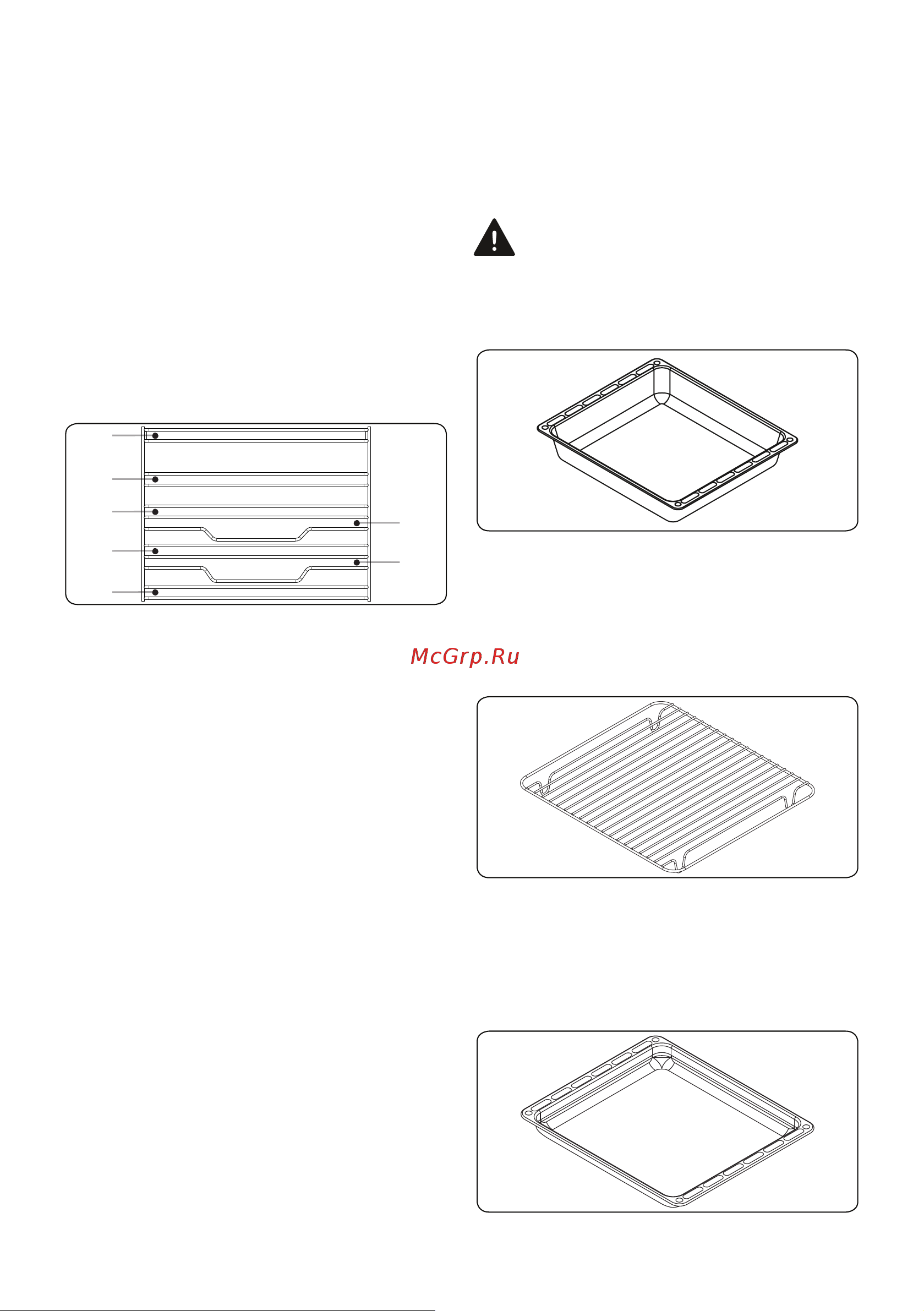 McGrp.Ru